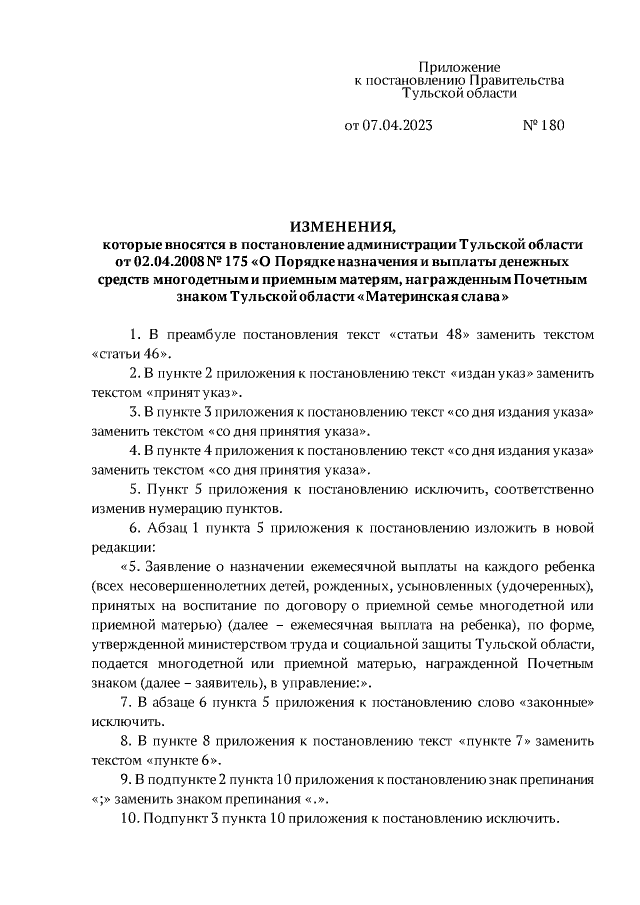 Приложение
к постановлению Правительства
Тульской области

от 07.04.2023 № 180

ИЗМЕНЕНИЯ,
которые вносятся в постановление администрации Тульской области от 02.04.2008 № 175 «О Порядке назначения и выплаты денежных средств многодетным и приемным матерям, награжденным Почетным знаком Тульской области «Материнская слава»

1. В преамбуле постановления текст «статьи 48» заменить текстом «статьи 46».

2. В пункте 2 приложения к постановлению текст «издан указ» заменить текстом «принят указ».

3. В пункте 3 приложения к постановлению текст «со дня издания указа» заменить текстом «со дня принятия указа».

4. В пункте 4 приложения к постановлению текст «со дня издания указа» заменить текстом «со дня принятия указа».

5. Пункт 5 приложения к постановлению исключить, соответственно изменив нумерацию пунктов.

6. Абзац 1 пункта 5 приложения к постановлению изложить в новой редакции:

«5. Заявление о назначении ежемесячной выплаты на каждого ребенка (всех несовершеннолетних детей, рожденных, усыновленных (удочеренных), принятых на воспитание по договору о приемной семье многодетной или приемной матерью) (далее – ежемесячная выплата на ребенка), по форме, утвержденной министерством труда и социальной защиты Тульской области, подается многодетной или приемной матерью, награжденной Почетным знаком (далее – заявитель), в управление:».

7. В абзаце 6 пункта 5 приложения к постановлению слово «законные» исключить.

8. В пункте 8 приложения к постановлению текст «пункте 7» заменить текстом «пункте 6».

9. В подпункте 2 пункта 10 приложения к постановлению знак препинания «;» заменить знаком препинания «.».

10. Подпункт 3 пункта 10 приложения к постановлению исключить.